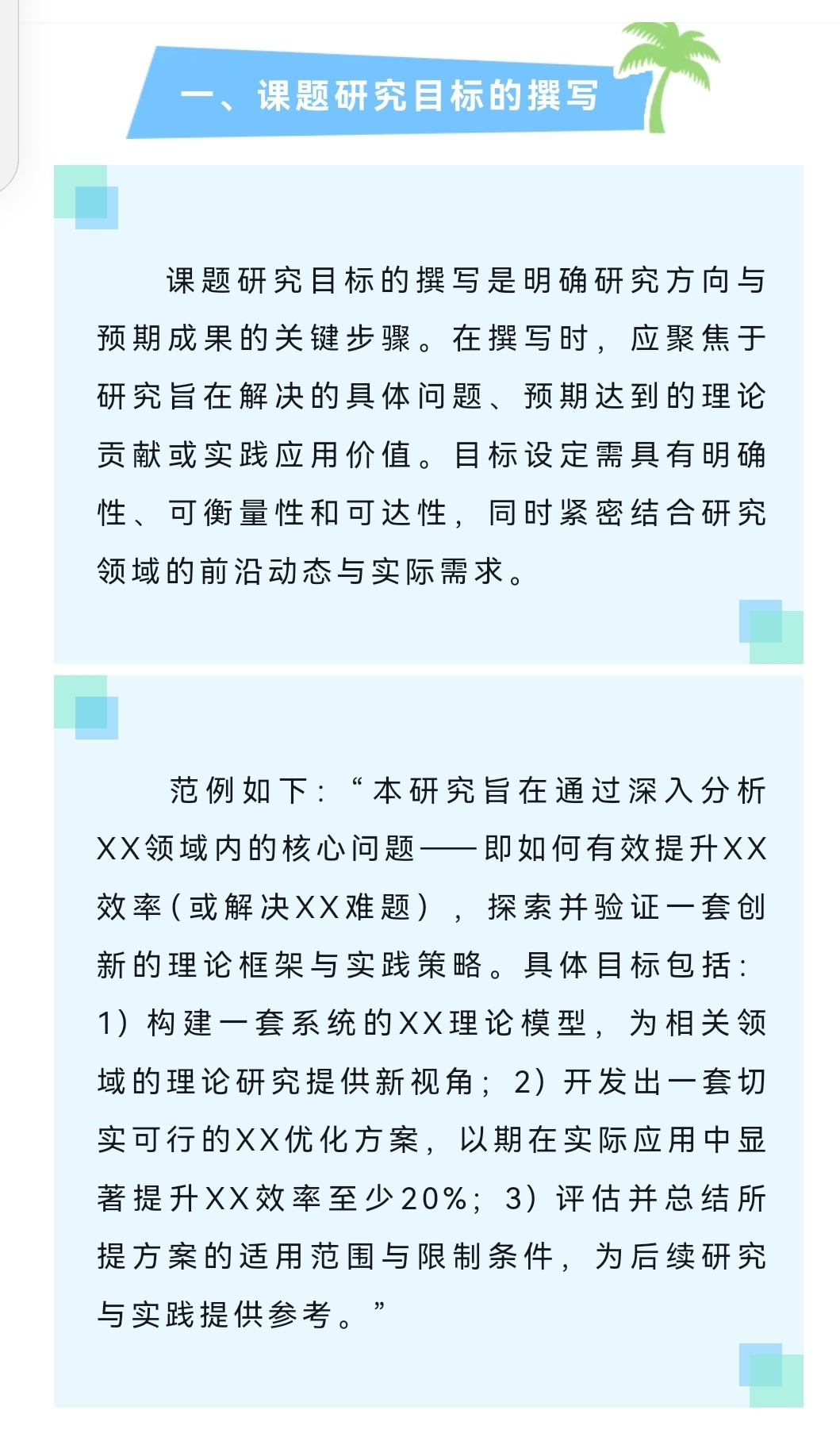 一、课题研究目标的撰写

课题研究目标的撰写是明确研究方向与预期成果的关键步骤。在撰写时，应聚焦于研究旨在解决的具体问题、预期达到的理论贡献或实践应用价值。目标设定需具有明确性、可衡量性和可达性，同时紧密结合研究领域的前沿动态与实际需求。

范例如下：“本研究旨在通过深入分析XX领域内的核心问题——即如何有效提升XX效率（或解决XX难题），探索并验证一套创新的理论框架与实践策略。具体目标包括：1）构建一套系统的XX理论模型，为相关领域的理论研究提供新视角；2）开发出一套切实可行的XX优化方案，以期在实际应用中显著提升XX效率至少20%；3）评估并总结所提方案的适用范围与限制条件，为后续研究与实践提供参考。”